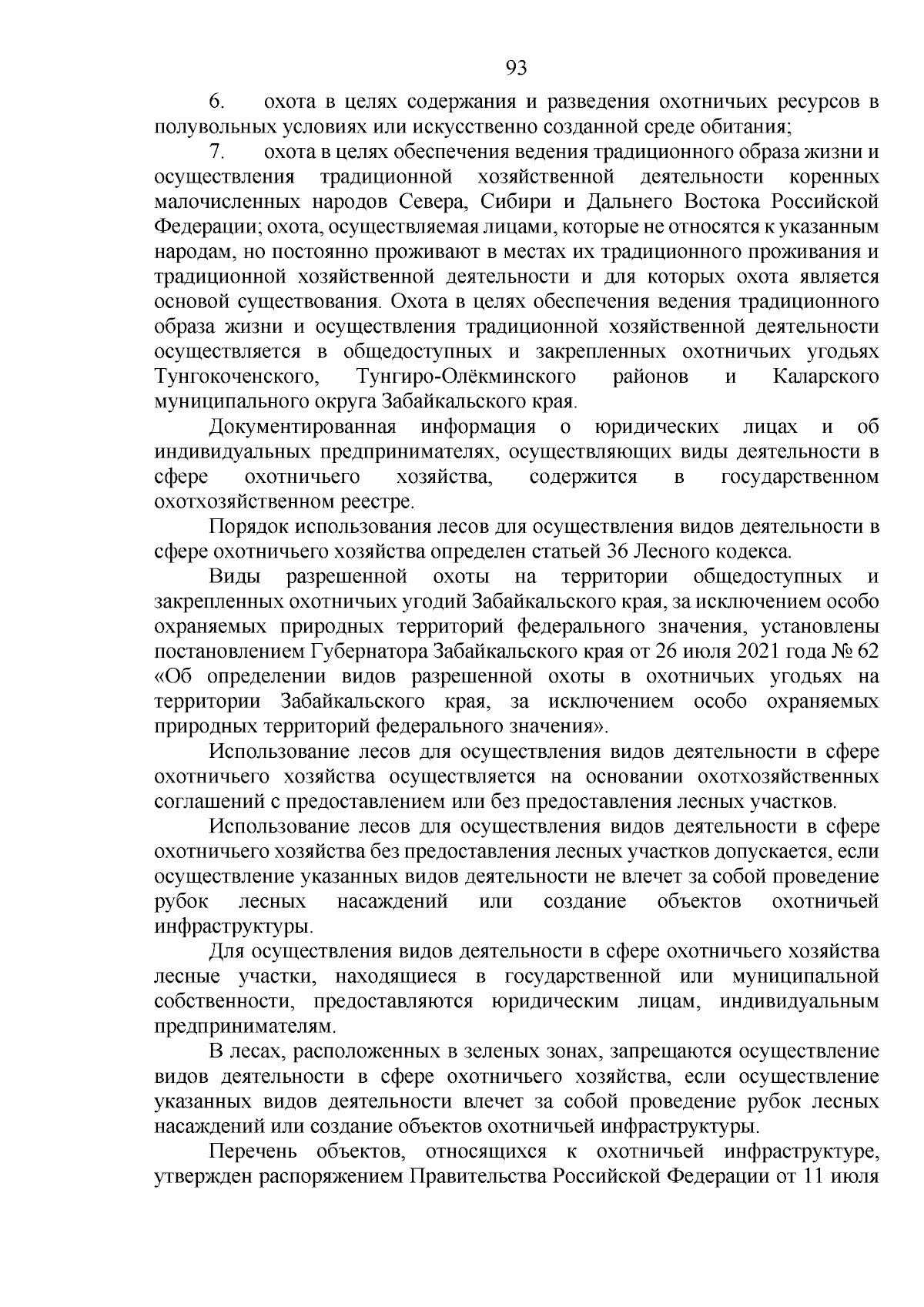 93

6. охота в целях содержания и разведения охотничьих ресурсов в полувольных условиях или искусственно созданной среде обитания;

7. охота в целях обеспечения ведения традиционного образа жизни и осуществления традиционной хозяйственной деятельности коренных малочисленных народов Севера, Сибири и Дальнего Востока Российской Федерации; охота, осуществляемая лицами, которые не относятся к указанным народам, но постоянно проживают в местах их традиционного проживания и традиционной хозяйственной деятельности и для которых охота является основой существования. Охота в целях обеспечения ведения традиционного образа жизни и осуществления традиционной хозяйственной деятельности осуществляется в общедоступных и закрепленных охотничьих угодьях Тунгокоченского, Тунгиро-Олёкминского районов и Каларского муниципального округа Забайкальского края.

Документированная информация о юридических лицах и об индивидуальных предпринимателях, осуществляющих виды деятельности в сфере охотничьего хозяйства, содержится в государственном охотхозяйственном реестре.

Порядок использования лесов для осуществления видов деятельности в сфере охотничьего хозяйства определен статьей 36 Лесного кодекса.

Виды разрешенной охоты на территории общедоступных и закрепленных охотничьих угодий Забайкальского края, за исключением особо охраняемых природных территорий федерального значения, установлены постановлением Губернатора Забайкальского края от 26 июля 2021 года № 62 «Об определении видов разрешенной охоты в охотничьих угодьях на территории Забайкальского края, за исключением особо охраняемых природных территорий федерального значения».

Использование лесов для осуществления видов деятельности в сфере охотничьего хозяйства осуществляется на основании охотхозяйственных соглашений с предоставлением или без предоставления лесных участков.

Использование лесов для осуществления видов деятельности в сфере охотничьего хозяйства без предоставления лесных участков допускается, если осуществление указанных видов деятельности не влечет за собой проведение рубок лесных насаждений или создание объектов охотничьей инфраструктуры.

Для осуществления видов деятельности в сфере охотничьего хозяйства лесные участки, находящиеся в государственной или муниципальной собственности, предоставляются юридическим лицам, индивидуальным предпринимателям.

В лесах, расположенных в зеленых зонах, запрещаются осуществление видов деятельности в сфере охотничьего хозяйства, если осуществление указанных видов деятельности влечет за собой проведение рубок лесных насаждений или создание объектов охотничьей инфраструктуры.

Перечень объектов, относящихся к охотничьей инфраструктуре, утвержден распоряжением Правительства Российской Федерации от 11 июля